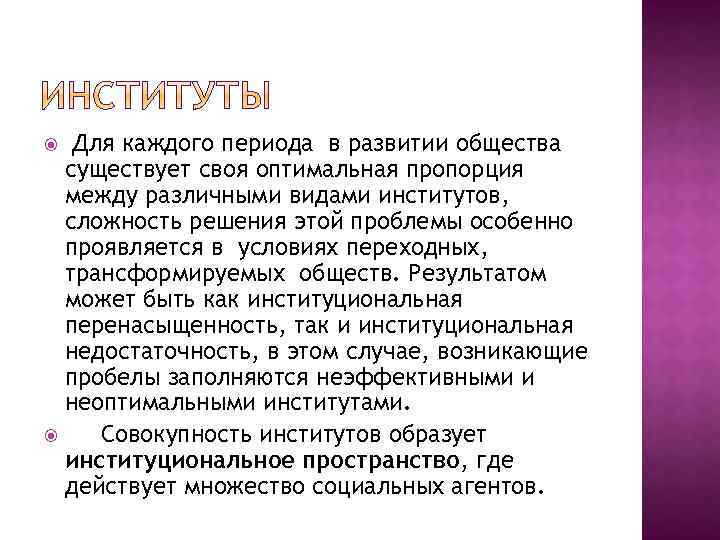 ИНСТИТУТЫ

Для каждого периода в развитии общества существует своя оптимальная пропорция между различными видами институтов, сложность решения этой проблемы особенно проявляется в условиях переходных, трансформируемых обществ. Результатом может быть как институциональная перенасыщенность, так и институциональная недостаточность, в этом случае, возникающие пробелы заполняются неэффективными и неоптимальными институтами.

Совокупность институтов образует институциональное пространство, где действует множество социальных агентов.